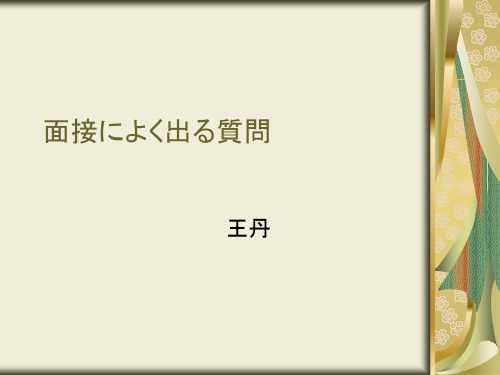 面接によく出る質問

王丹